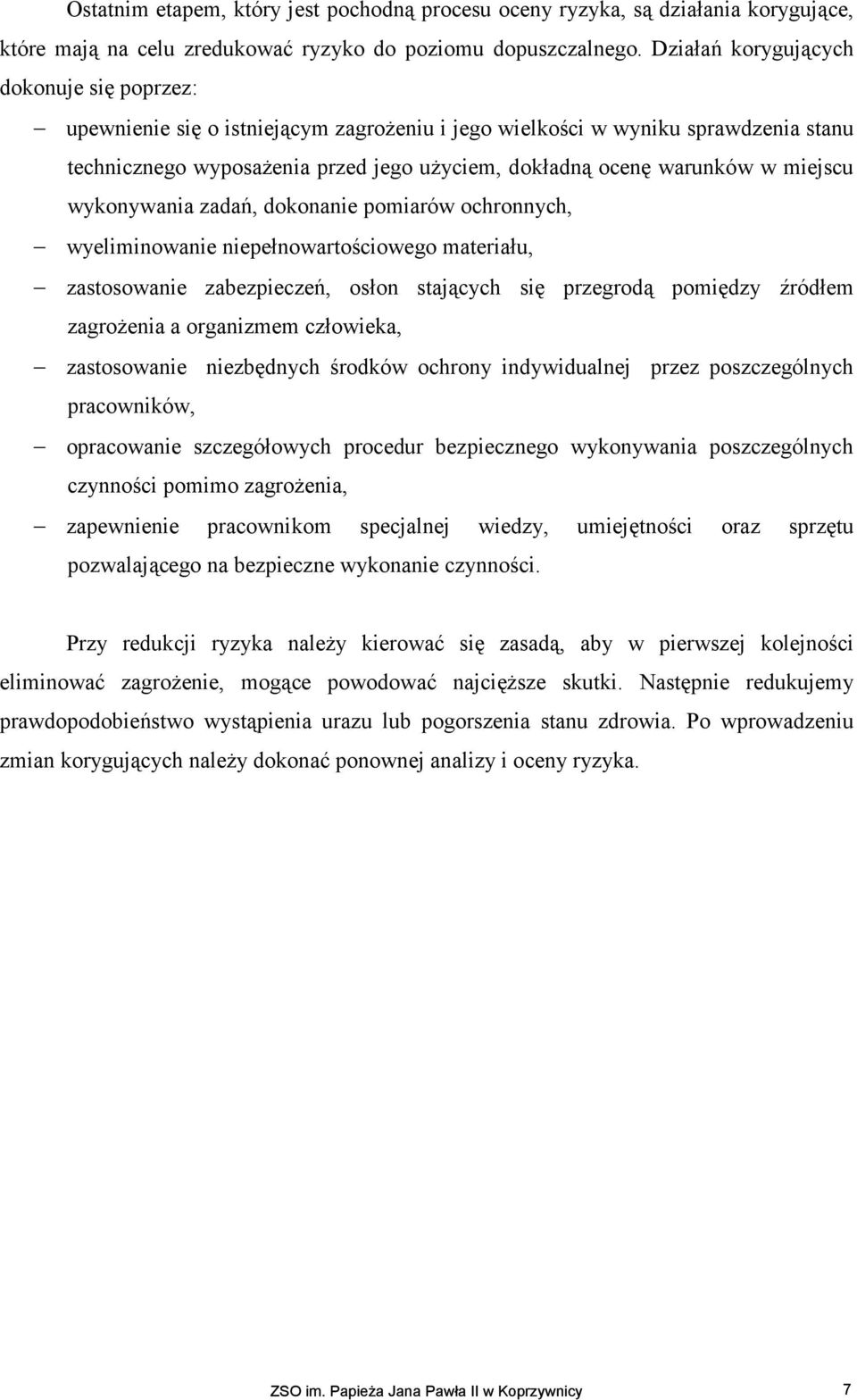 Ostatnim etapem, który jest pochodną procesu oceny ryzyka, są działania korygujące, które mają na celu zredukować ryzyko do poziomu dopuszczalnego. Działań korygujących dokonuje się poprzez:

– upewnienie się o istniejącym zagrożeniu i jego wielkości w wyniku sprawdzenia stanu technicznego wyposażenia przed jego użyciem, dokładną ocenę warunków w miejscu wykonywania zadań, dokonanie pomiarów ochronnych,

– wyeliminowanie niepełnowartościowego materiału,

– zastosowanie zabezpieczeń, osłon stających się przegrodą pomiędzy źródłem zagrożenia a organizmem człowieka,

– zastosowanie niezbędnych środków ochrony indywidualnej przez poszczególnych pracowników,

– opracowanie szczegółowych procedur bezpiecznego wykonywania poszczególnych czynności pomimo zagrożenia,

– zapewnienie pracownikom specjalnej wiedzy, umiejętności oraz sprzętu pozwalającego na bezpieczne wykonanie czynności.

Przy redukcji ryzyka należy kierować się zasadą, aby w pierwszej kolejności eliminować zagrożenie, mogące powodować najcięższe skutki. Następnie redukujemy prawdopodobieństwo wystąpienia urazu lub pogorszenia stanu zdrowia. Po wprowadzeniu zmian korygujących należy dokonać ponownej analizy i oceny ryzyka.

ZSO im. Papieża Jana Pawła II w Koprzywnicy 7